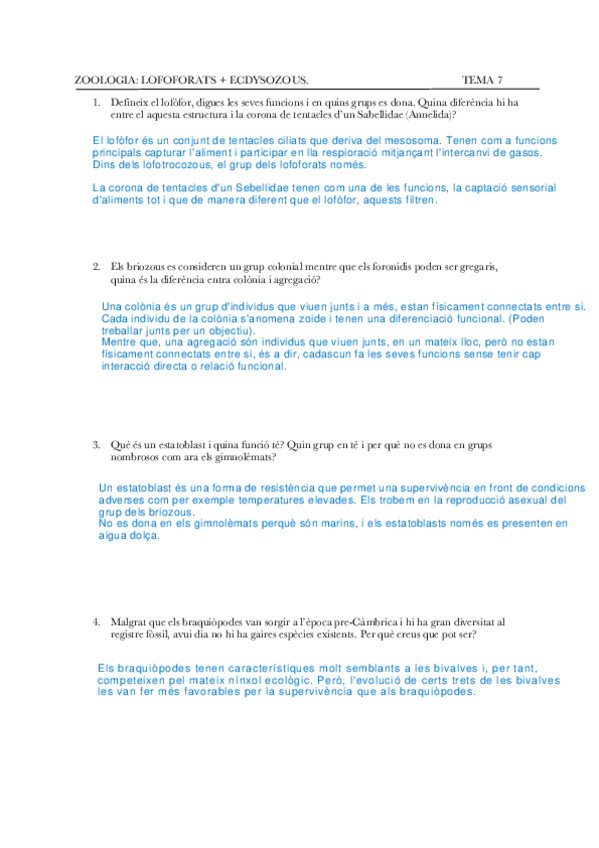 ZOOLOGIA: LOFOFORATS + ECDYSOZOUS. TEMA 7

1. Defineix el lofòfor, digues les seves funcions i en quins grups es dona. Quina diferència hi ha entre el aquesta estructura i la corona de tentacles d'un Sabellidae (Annelida)?

El lofòfor és un conjunt de tentacles ciliats que deriva del mesosoma. Tenen com a funcions principals capturar l'aliment i participar en lla respiració mitjançant l'intercanvi de gasos. Dins dels lofotrocozous, el grup dels lofoforats només.

La corona de tentacles d'un Sebellidae tenen com una de les funcions, la captació sensorial d'aliments tot i que de manera diferent que el lofòfor, aquests filtren.

2. Els briozous es consideren un grup colonial mentre que els foronidis poden ser gregaris, quina és la diferència entra colònia i agregació?

Una colònia és un grup d'individus que viuen junts i a més, estan físicament connectats entre si. Cada individu de la colònia s'anomena zoide i tenen una diferenciació funcional. (Poden treballar junts per un objectiu).
Mentre que, una agregació són individus que viuen junts, en un mateix lloc, però no estan físicament connectats entre si, és a dir, cadascun fa les seves funcions sense tenir cap interacció directa o relació funcional.

3. Què és un estatoblast i quina funció té? Quin grup en té i per què no es dona en grups nombrosos com ara els gimnolèmats?

Un estatoblast és una forma de resistència que permet una supervivència en front de condicions adverses com per exemple temperatures elevades. Els trobem en la reproducció asexual del grup dels briozous.
No es dona en els gimnolèmats perquè són marins, i els estatoblasts només es presenten en aigua dolça.

4. Malgrat que els braquiòpodes van sorgir a l'època pre-Càmbrica i hi ha gran diversitat al registre fòssil, avui dia no hi ha gaires espècies existents. Per què creus que pot ser?

Els braquiòpodes tenen característiques molt semblants a les bivalves i, per tant, competeixen pel mateix nínxol ecològic. Però, l'evolució de certs trets de les bivalves les van fer més favorables per la supervivència que als braquiòpodes.